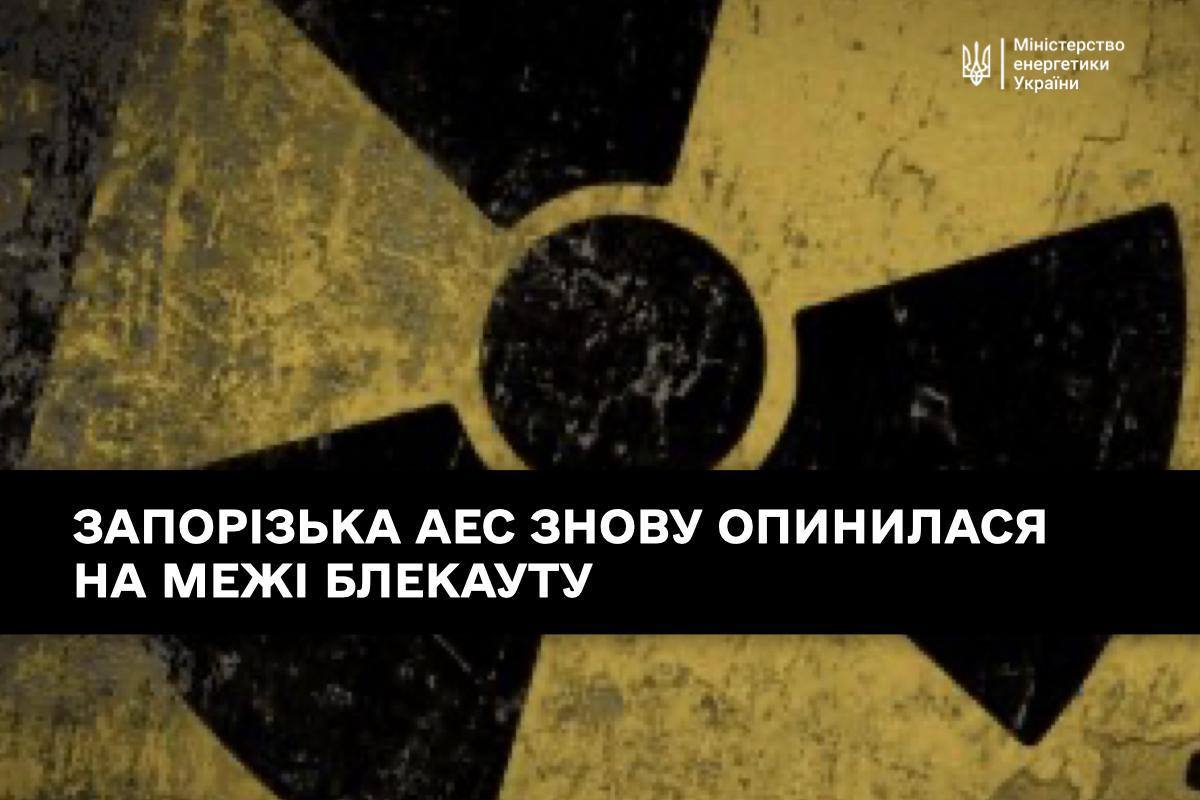 Міністерство енергетики України

ЗАПОРІЗЬКА АЕС ЗНОВУ ОПИНИЛАСЯ НА МЕЖІ БЛЕКАУТУ